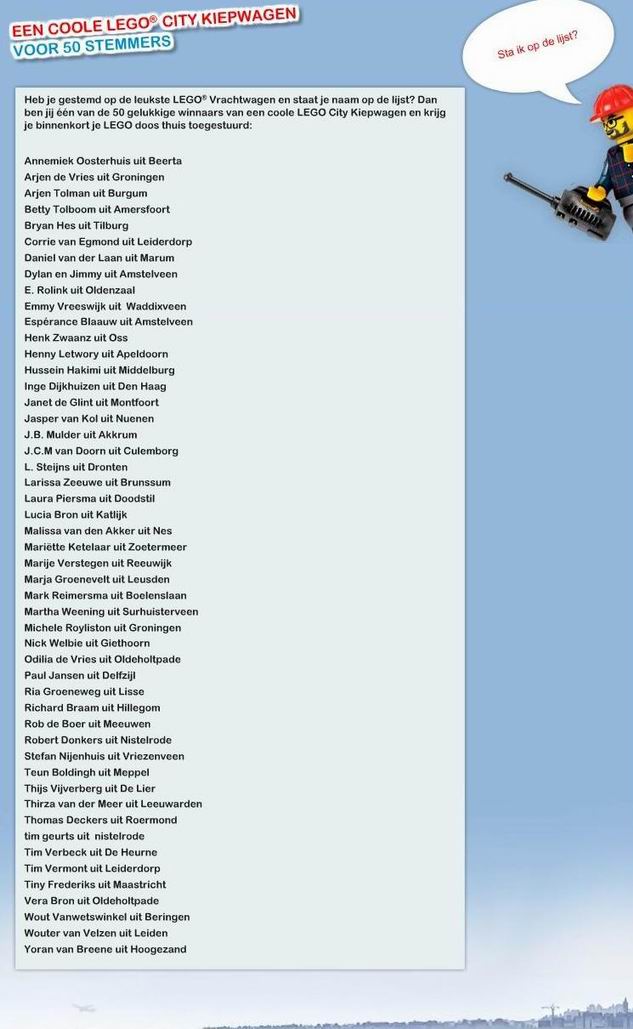 EEN COOLE LEGO® CITY KIEPWAGEN
VOOR 50 STEMMERS

Sta ik op de lijst?

Heb je gestemd op de leukste LEGO® Vrachtwagen en staat je naam op de lijst? Dan ben jij één van de 50 gelukkige winnaars van een coole LEGO City Kiepwagen en krijg je binnenkort je LEGO doos thuis toegestuurd:

Annemiek Oosterhuis uit Beerta
Arjen de Vries uit Groningen
Arjen Tolman uit Burgum
Betty Tolboom uit Amersfoort
Bryan Hes uit Tilburg
Corrie van Egmond uit Leiderdorp
Daniel van der Laan uit Marum
Dylan en Jimmy uit Amstelveen
E. Rolink uit Oldenzaal
Emmy Vreeswijk uit Waddixveen
Espérance Blaauw uit Amstelveen
Henk Zwaanz uit Oss
Henny Letwory uit Apeldoorn
Hussein Hakimi uit Middelburg
Inge Dijkhuizen uit Den Haag
Janet de Glint uit Montfoort
Jasper van Kol uit Nuenen
J.B. Mulder uit Akkrum
J.C.M van Doorn uit Culemborg
L. Steijns uit Dronten
Larissa Zeeuwe uit Brunssum
Laura Piersma uit Doodstil
Lucia Bron uit Katlijk
Malissa van den Akker uit Nes
Mariëtte Ketelaar uit Zoetermeer
Marije Verstegen uit Reeuwijk
Marja Groenevelt uit Leusden
Mark Reimersma uit Boelenslaan
Martha Weening uit Surhuisterveen
Michele Royliston uit Groningen
Nick Welbie uit Giethoorn
Odilia de Vries uit Oldeholtpade
Paul Jansen uit Delfzijl
Ria Groeneweg uit Lisse
Richard Braam uit Hillegom
Rob de Boer uit Meeuwen
Robert Donkers uit Nistelrode
Stefan Nijenhuis uit Vriezenveen
Teun Boldingh uit Meppel
Thijs Vijverberg uit De Lier
Thirza van der Meer uit Leeuwarden
Thomas Deckers uit Roermond
tim geurts uit nistelrode
Tim Verbeck uit De Heurne
Tim Vermont uit Leiderdorp
Tiny Frederiks uit Maastricht
Vera Bron uit Oldeholtpade
Wout Vanwetswinkel uit Beringen
Wouter van Velzen uit Leiden
Yoran van Breene uit Hoogezand